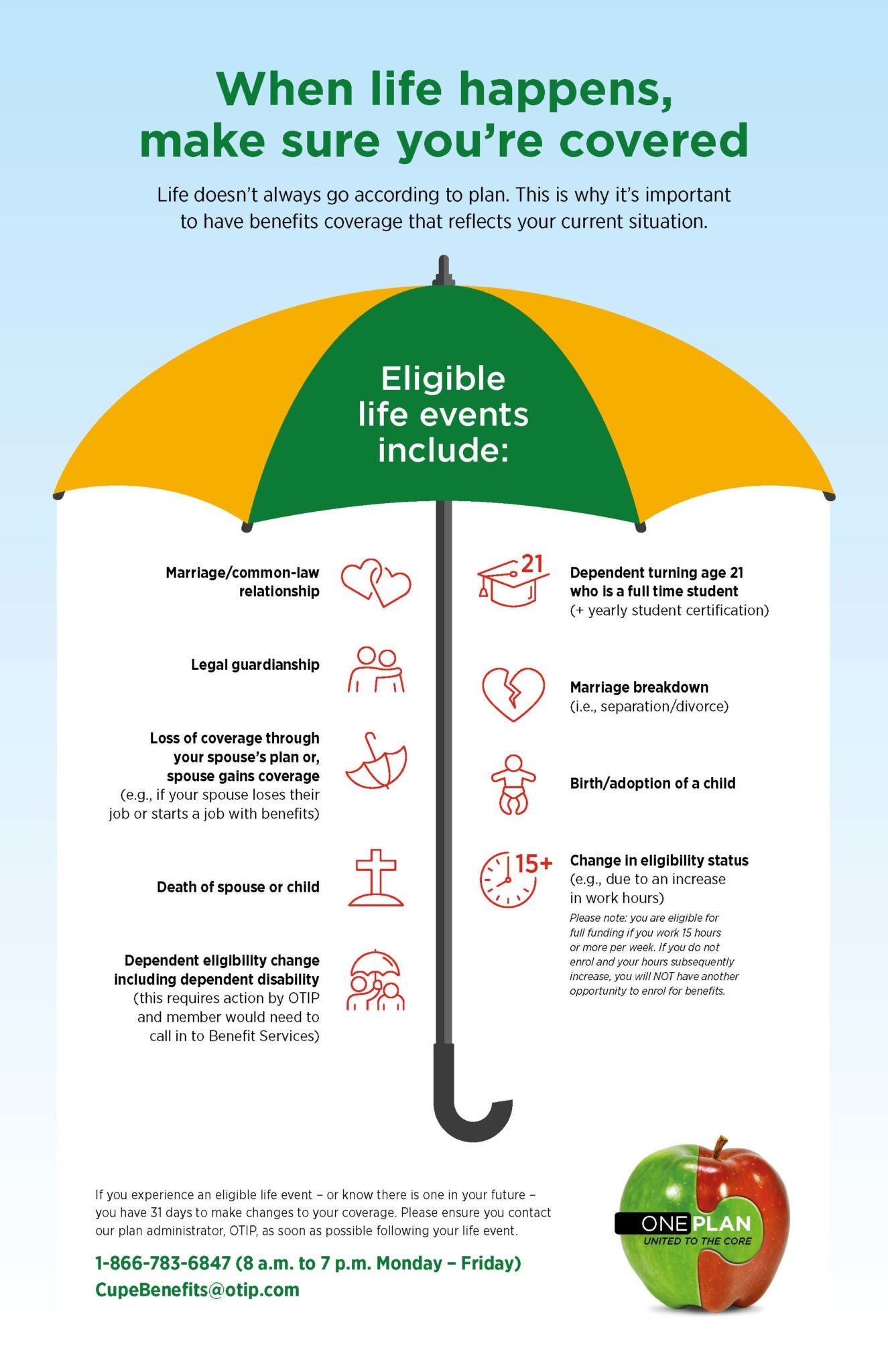 When life happens, make sure you're covered

Life doesn't always go according to plan. This is why it's important to have benefits coverage that reflects your current situation.

Eligible life events include:

Marriage/common-law relationship

Legal guardianship

Loss of coverage through your spouse's plan or, spouse gains coverage (e.g., if your spouse loses their job or starts a job with benefits)

Death of spouse or child

Dependent eligibility change including dependent disability (this requires action by OTIP and member would need to call in to Benefit Services)

21

Dependent turning age 21 who is a full time student (+ yearly student certification)

Marriage breakdown (i.e., separation/divorce)

Birth/adoption of a child

15+

Change in eligibility status (e.g., due to an increase in work hours)

Please note: you are eligible for full funding if you work 15 hours or more per week. If you do not enrol and your hours subsequently increase, you will NOT have another opportunity to enrol for benefits.

If you experience an eligible life event – or know there is one in your future – you have 31 days to make changes to your coverage. Please ensure you contact our plan administrator, OTIP, as soon as possible following your life event.

1-866-783-6847 (8 a.m. to 7 p.m. Monday – Friday)
CupeBenefits@otip.com

ONE PLAN
UNITED TO THE CORE